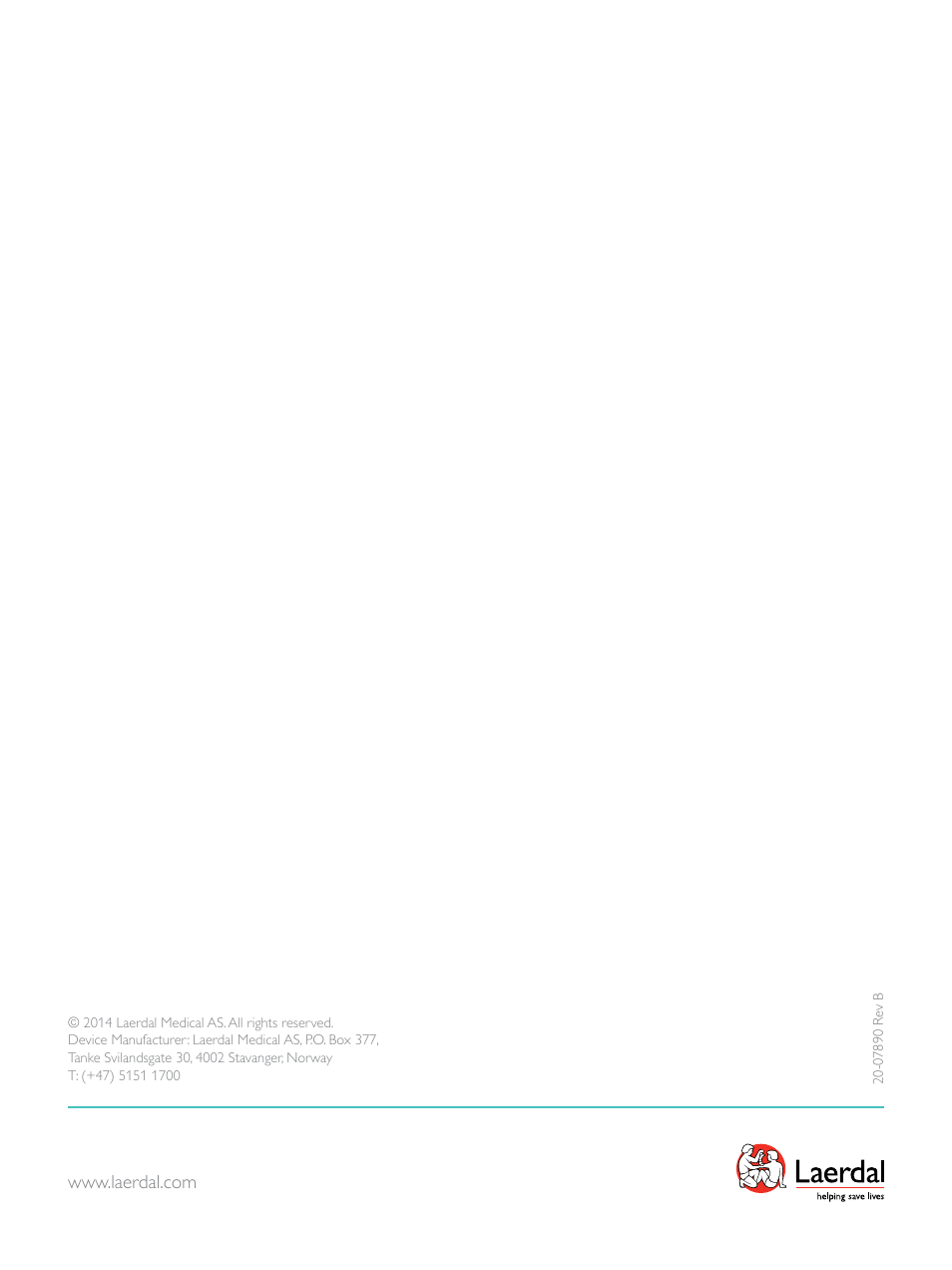 © 2014 Laerdal Medical AS. All rights reserved.
Device Manufacturer: Laerdal Medical AS, P.O. Box 377,
Tanke Svilandsgate 30, 4002 Stavanger, Norway
T: (+47) 5151 1700

20-07890 Rev B

www.laerdal.com

Laerdal
helping save lives